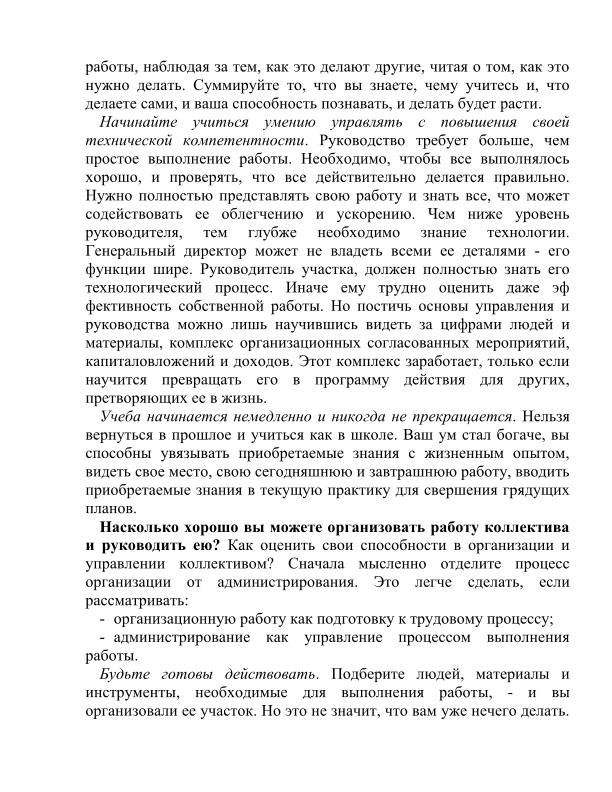 работы, наблюдая за тем, как это делают другие, читая о том, как это нужно делать. Суммируйте то, что вы знаете, чему учитесь и, что делаете сами, и ваша способность познавать, и делать будет расти.

Начинайте учиться умению управлять с повышения своей технической компетентности. Руководство требует больше, чем простое выполнение работы. Необходимо, чтобы все выполнялось хорошо, и проверять, что все действительно делается правильно. Нужно полностью представлять свою работу и знать все, что может содействовать ее облегчению и ускорению. Чем ниже уровень руководителя, тем глубже необходимо знание технологии. Генеральный директор может не владеть всеми ее деталями - его функции шире. Руководитель участка, должен полностью знать его технологический процесс. Иначе ему трудно оценить даже эф фективность собственной работы. Но постичь основы управления и руководства можно лишь научившись видеть за цифрами людей и материалы, комплекс организационных согласованных мероприятий, капиталовложений и доходов. Этот комплекс заработает, только если научится превращать его в программу действия для других, претворяющих ее в жизнь.

Учеба начинается немедленно и никогда не прекращается. Нельзя вернуться в прошлое и учиться как в школе. Ваш ум стал богаче, вы способны увязывать приобретаемые знания с жизненным опытом, видеть свое место, свою сегодняшнюю и завтрашнюю работу, вводить приобретаемые знания в текущую практику для свершения грядущих планов.

Насколько хорошо вы можете организовать работу коллектива и руководить ею? Как оценить свои способности в организации и управлении коллективом? Сначала мысленно отделите процесс организации от администрирования. Это легче сделать, если рассматривать:

- организационную работу как подготовку к трудовому процессу;
- администрирование как управление процессом выполнения работы.

Будьте готовы действовать. Подберите людей, материалы и инструменты, необходимые для выполнения работы, - и вы организовали ее участок. Но это не значит, что вам уже нечего делать.